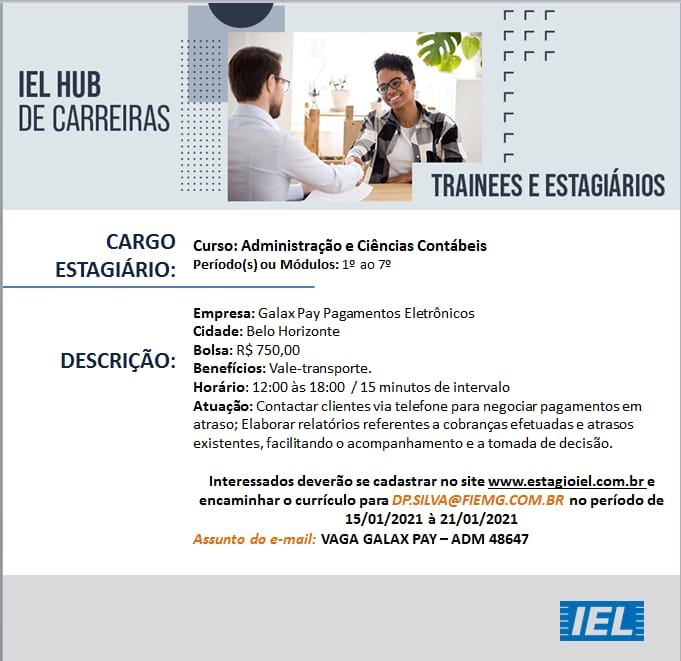 IEL HUB DE CARREIRAS

TRAINEES E ESTAGIÁRIOS

CARGO ESTAGIÁRIO:

Curso: Administração e Ciências Contábeis
Período(s) ou Módulos: 1º ao 7º

DESCRIÇÃO:

Empresa: Galax Pay Pagamentos Eletrônicos
Cidade: Belo Horizonte
Bolsa: R$ 750,00
Benefícios: Vale-transporte.
Horário: 12:00 às 18:00 / 15 minutos de intervalo
Atuação: Contactar clientes via telefone para negociar pagamentos em atraso; Elaborar relatórios referentes a cobranças efetuadas e atrasos existentes, facilitando o acompanhamento e a tomada de decisão.

Interessados deverão se cadastrar no site www.estagioiel.com.br e encaminhar o currículo para DP.SILVA@FIEMG.COM.BR no período de 15/01/2021 à 21/01/2021

Assunto do e-mail: VAGA GALAX PAY – ADM 48647

IEL